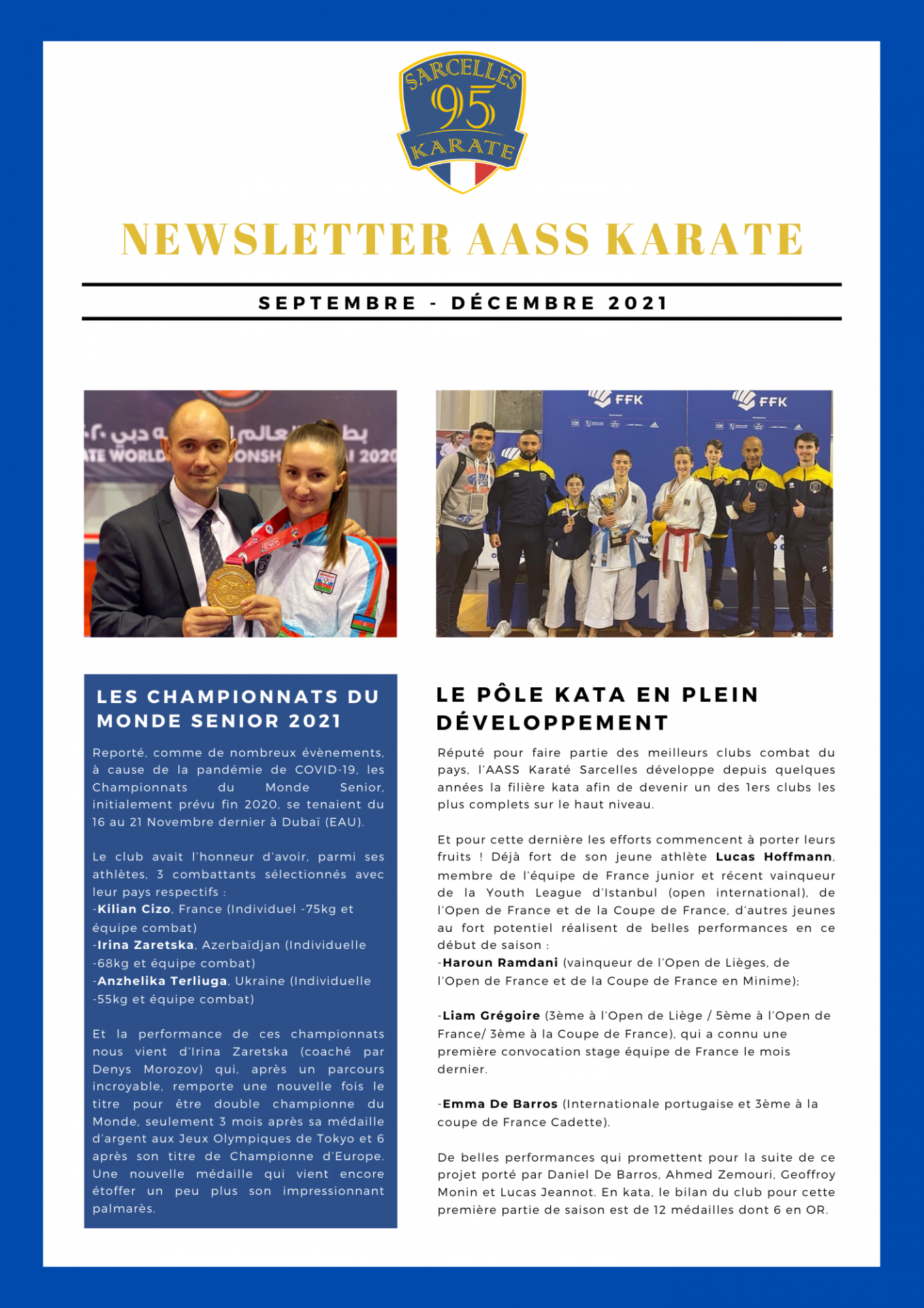 SARCELLES
95
KARATE

NEWSLETTER AASS KARATE

SEPTEMBRE - DÉCEMBRE 2021

LES CHAMPIONNATS DU MONDE SENIOR 2021

Reporté, comme de nombreux évènements, à cause de la pandémie de COVID-19, les Championnats du Monde Senior, initialement prévu fin 2020, se tenaient du 16 au 21 Novembre dernier à Dubaï (EAU).

Le club avait l'honneur d'avoir, parmi ses athlètes, 3 combattants sélectionnés avec leur pays respectifs :
-Kilian Cizo, France (Individuel -75kg et équipe combat)
-Irina Zaretska, Azerbaïdjan (Individuelle -68kg et équipe combat)
-Anzhelika Terliuga, Ukraine (Individuelle -55kg et équipe combat)

Et la performance de ces championnats nous vient d'Irina Zaretska (coaché par Denys Morozov) qui, après un parcours incroyable, remporte une nouvelle fois le titre pour être double championne du Monde, seulement 3 mois après sa médaille d'argent aux Jeux Olympiques de Tokyo et 6 après son titre de Championne d'Europe. Une nouvelle médaille qui vient encore étoffer un peu plus son impressionnant palmarès.

LE PÔLE KATA EN PLEIN DÉVELOPPEMENT

Réputé pour faire partie des meilleurs clubs combat du pays, l'AASS Karaté Sarcelles développe depuis quelques années la filière kata afin de devenir un des 1ers clubs les plus complets sur le haut niveau.

Et pour cette dernière les efforts commencent à porter leurs fruits ! Déjà fort de son jeune athlète Lucas Hoffmann, membre de l'équipe de France junior et récent vainqueur de la Youth League d'Istanbul (open international), de l'Open de France et de la Coupe de France, d'autres jeunes au fort potentiel réalisent de belles performances en ce début de saison :
-Haroun Ramdani (vainqueur de l'Open de Lièges, de l'Open de France et de la Coupe de France en Minime);

-Liam Grégoire (3ème à l'Open de Liège / 5ème à l'Open de France/ 3ème à la Coupe de France), qui a connu une première convocation stage équipe de France le mois dernier.

-Emma De Barros (Internationale portugaise et 3ème à la coupe de France Cadette).

De belles performances qui promettent pour la suite de ce projet porté par Daniel De Barros, Ahmed Zemouri, Geoffroy Monin et Lucas Jeannot. En kata, le bilan du club pour cette première partie de saison est de 12 médailles dont 6 en OR.